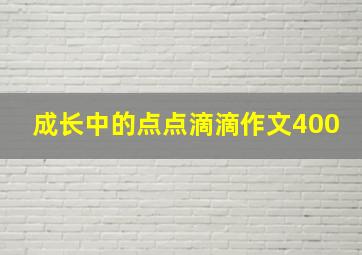 成长中的点点滴滴作文400